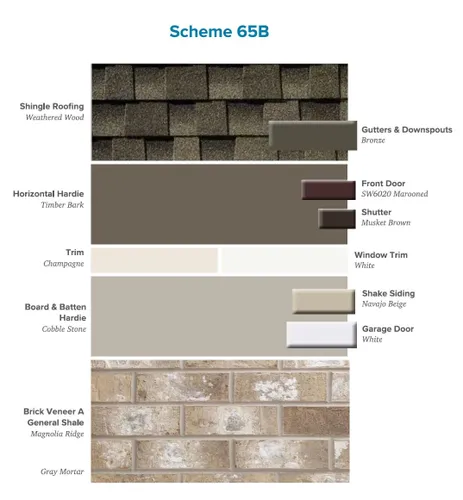 Scheme 65B

Shingle Roofing
Weathered Wood

Gutters & Downspouts
Bronze

Horizontal Hardie
Timber Bark

Front Door
SW6020 Marooned

Shutter
Musket Brown

Trim
Champagne

Window Trim
White

Board & Batten Hardie
Cobble Stone

Shake Siding
Navajo Beige

Garage Door
White

Brick Veneer A General Shale
Magnolia Ridge

Gray Mortar